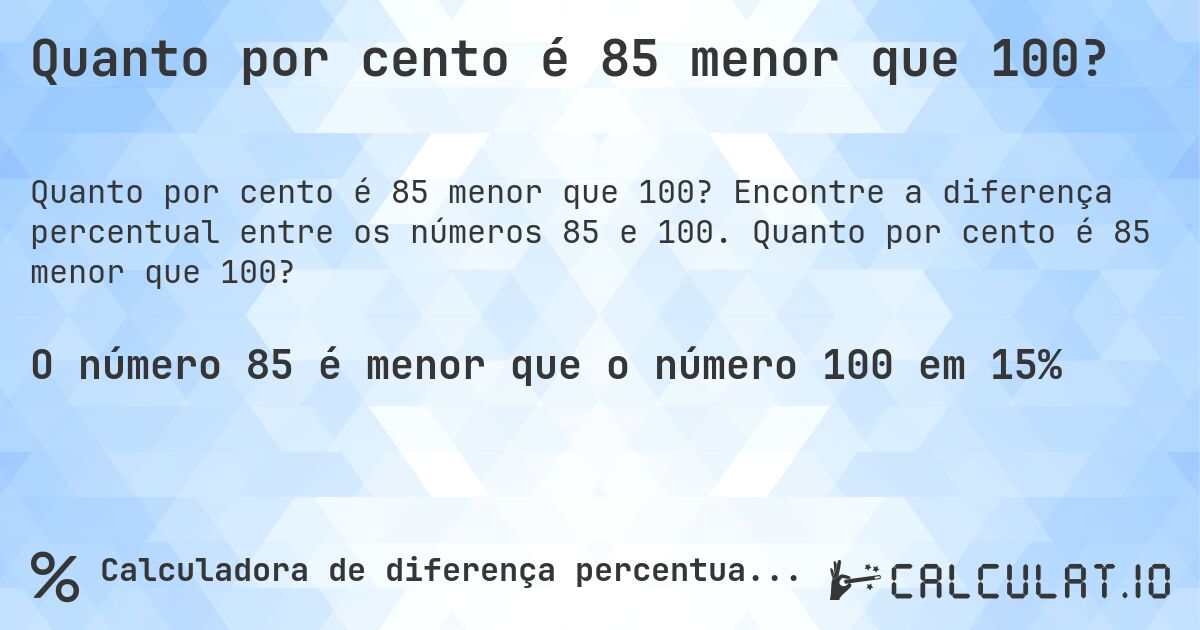 Quanto por cento é 85 menor que 100?

Quanto por cento é 85 menor que 100? Encontre a diferença percentual entre os números 85 e 100. Quanto por cento é 85 menor que 100?

O número 85 é menor que o número 100 em 15%

% Calculadora de diferença percentua...

CALCULAT.IO